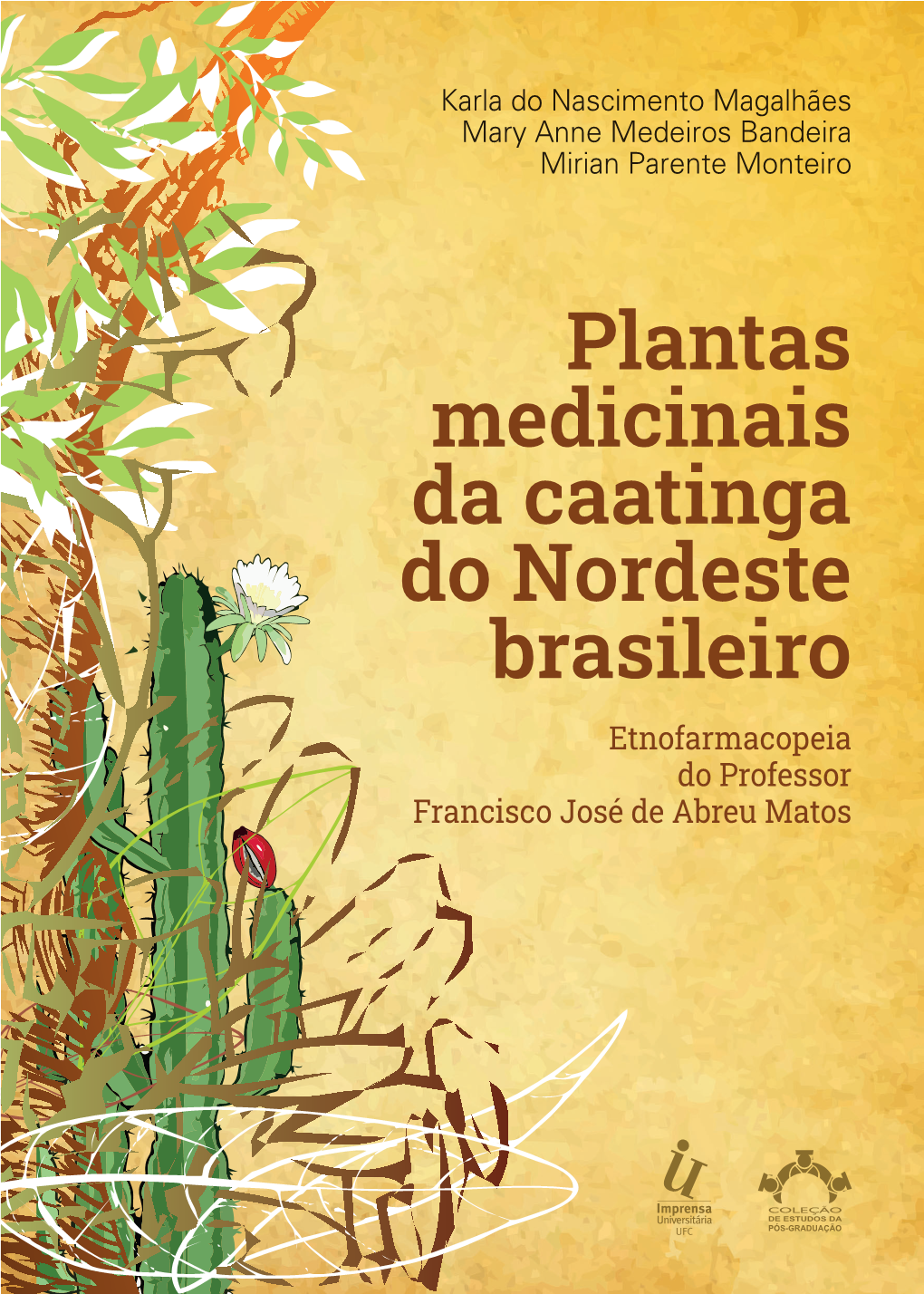 Karla do Nascimento Magalhães
Mary Anne Medeiros Bandeira
Mirian Parente Monteiro

Plantas medicinais da caatinga do Nordeste brasileiro

Etnofarmacopeia do Professor Francisco José de Abreu Matos

Imprensa Universitária UFC

COLEÇÃO DE ESTUDOS DA PÓS-GRADUAÇÃO